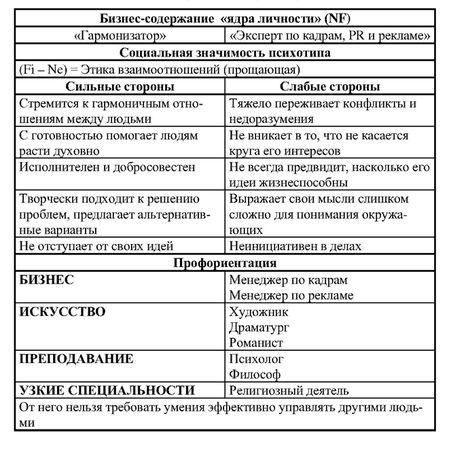 | Бизнес-содержание «ядра личности» (NF) | |
|---|---|
| «Гармонизатор» | «Эксперт по кадрам, PR и рекламе» |
| Социальная значимость психотипа | |
| (Fi – Ne) = Этика взаимоотношений (прощающая) | |
| Сильные стороны | Слабые стороны |
| Стремится к гармоничным отношениям между людьми | Тяжело переживает конфликты и недоразумения |
| С готовностью помогает людям расти духовно | Не вникает в то, что не касается круга его интересов |
| Исполнителен и добросовестен | Не всегда предвидит, насколько его идеи жизнеспособны |
| Творчески подходит к решению проблем, предлагает альтернативные варианты | Выражает свои мысли слишком сложно для понимания окружающих |
| Не отступает от своих идей | Неинициативен в делах |
| Профориентация | |
| БИЗНЕС | Менеджер по кадрам Менеджер по рекламе |
| ИСКУССТВО | Художник Драматург Романист |
| ПРЕПОДАВАНИЕ | Психолог Философ |
| УЗКИЕ СПЕЦИАЛЬНОСТИ | Религиозный деятель |
| От него нельзя требовать умения эффективно управлять другими людьми | |